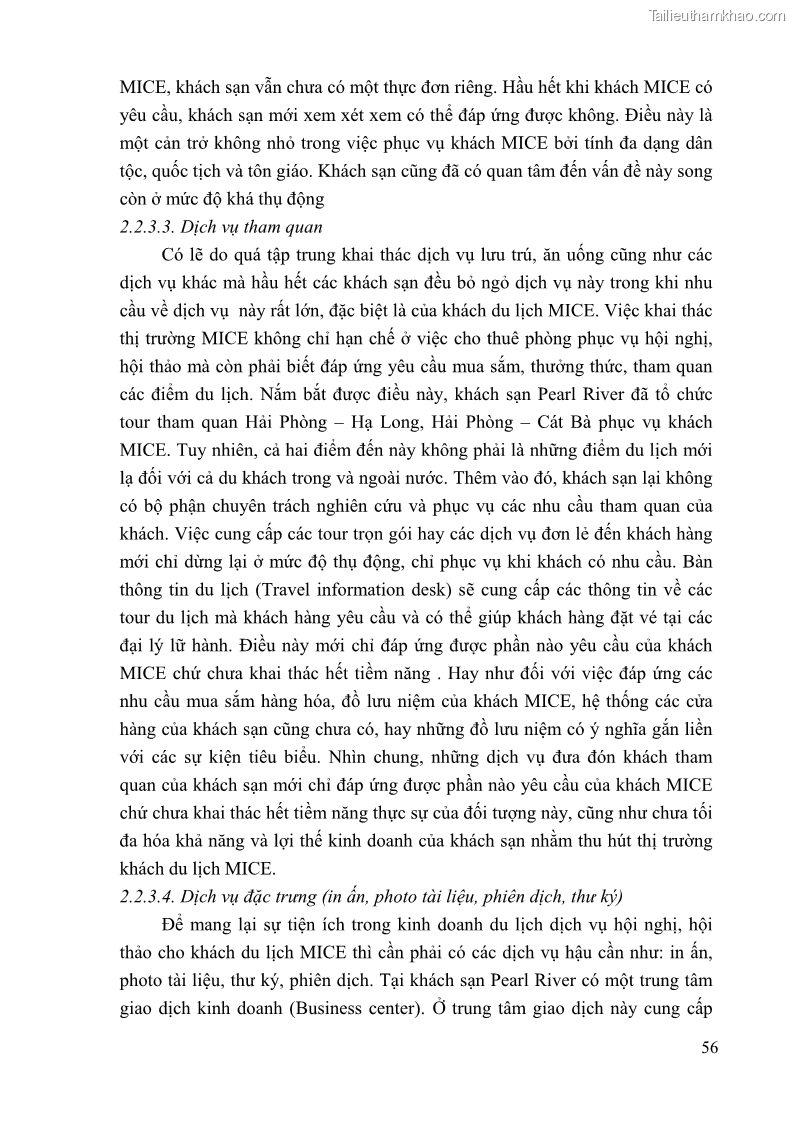 Tailieuthamkhao.com

MICE, khách sạn vẫn chưa có một thực đơn riêng. Hầu hết khi khách MICE có yêu cầu, khách sạn mới xem xét xem có thể đáp ứng được không. Điều này là một cản trở không nhỏ trong việc phục vụ khách MICE bởi tính đa dạng dân tộc, quốc tịch và tôn giáo. Khách sạn cũng đã có quan tâm đến vấn đề này song còn ở mức độ khá thụ động

2.2.3.3. Dịch vụ tham quan

Có lẽ do quá tập trung khai thác dịch vụ lưu trú, ăn uống cũng như các dịch vụ khác mà hầu hết các khách sạn đều bỏ ngỏ dịch vụ này trong khi nhu cầu về dịch vụ này rất lớn, đặc biệt là của khách du lịch MICE. Việc khai thác thị trường MICE không chỉ hạn chế ở việc cho thuê phòng phục vụ hội nghị, hội thảo mà còn phải biết đáp ứng yêu cầu mua sắm, thưởng thức, tham quan các điểm du lịch. Nắm bắt được điều này, khách sạn Pearl River đã tổ chức tour tham quan Hải Phòng – Hạ Long, Hải Phòng – Cát Bà phục vụ khách MICE. Tuy nhiên, cả hai điểm đến này không phải là những điểm du lịch mới lạ đối với cả du khách trong và ngoài nước. Thêm vào đó, khách sạn lại không có bộ phận chuyên trách nghiên cứu và phục vụ các nhu cầu tham quan của khách. Việc cung cấp các tour trọn gói hay các dịch vụ đơn lẻ đến khách hàng mới chỉ dừng lại ở mức độ thụ động, chỉ phục vụ khi khách có nhu cầu. Bàn thông tin du lịch (Travel information desk) sẽ cung cấp các thông tin về các tour du lịch mà khách hàng yêu cầu và có thể giúp khách hàng đặt vé tại các đại lý lữ hành. Điều này mới chỉ đáp ứng được phần nào yêu cầu của khách MICE chứ chưa khai thác hết tiềm năng . Hay như đối với việc đáp ứng các nhu cầu mua sắm hàng hóa, đồ lưu niệm của khách MICE, hệ thống các cửa hàng của khách sạn cũng chưa có, hay những đồ lưu niệm có ý nghĩa gắn liền với các sự kiện tiêu biểu. Nhìn chung, những dịch vụ đưa đón khách tham quan của khách sạn mới chỉ đáp ứng được phần nào yêu cầu của khách MICE chứ chưa khai thác hết tiềm năng thực sự của đối tượng này, cũng như chưa tối đa hóa khả năng và lợi thế kinh doanh của khách sạn nhằm thu hút thị trường khách du lịch MICE.

2.2.3.4. Dịch vụ đặc trưng (in ấn, photo tài liệu, phiên dịch, thư ký)

Để mang lại sự tiện ích trong kinh doanh du lịch dịch vụ hội nghị, hội thảo cho khách du lịch MICE thì cần phải có các dịch vụ hậu cần như: in ấn, photo tài liệu, thư ký, phiên dịch. Tại khách sạn Pearl River có một trung tâm giao dịch kinh doanh (Business center). Ở trung tâm giao dịch này cung cấp

56